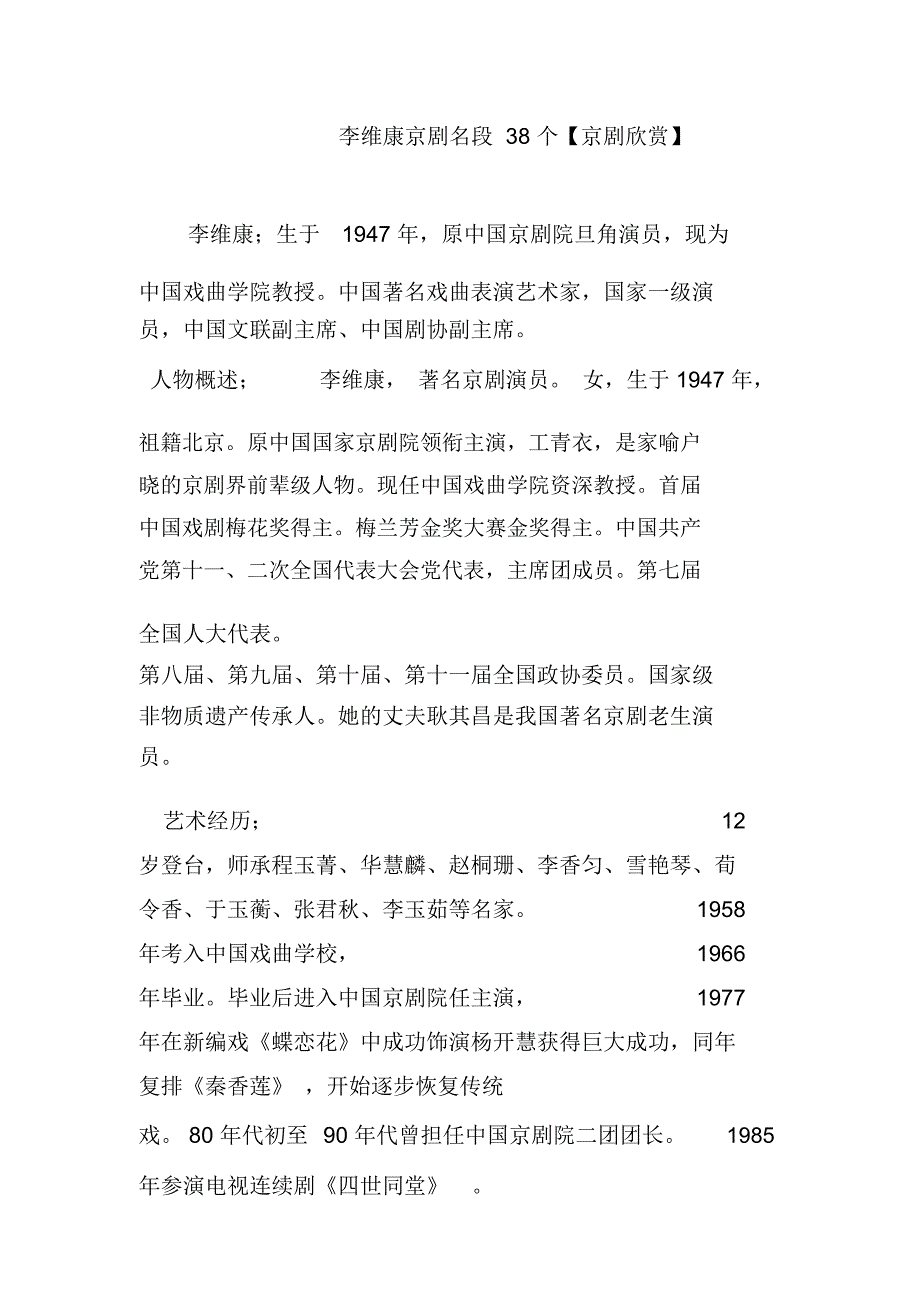 李维康京剧名段 38 个【京剧欣赏】

李维康；生于 1947 年，原中国京剧院旦角演员，现为中国戏曲学院教授。中国著名戏曲表演艺术家，国家一级演员，中国文联副主席、中国剧协副主席。

人物概述； 李维康， 著名京剧演员。 女，生于 1947 年，祖籍北京。原中国国家京剧院领衔主演，工青衣，是家喻户晓的京剧界前辈级人物。现任中国戏曲学院资深教授。首届中国戏剧梅花奖得主。梅兰芳金奖大赛金奖得主。中国共产党第十一、二次全国代表大会党代表，主席团成员。第七届全国人大代表。
第八届、第九届、第十届、第十一届全国政协委员。国家级非物质遗产传承人。她的丈夫耿其昌是我国著名京剧老生演员。

艺术经历； 12 岁登台，师承程玉菁、华慧麟、赵桐珊、李香匀、雪艳琴、荀令香、于玉蘅、张君秋、李玉茹等名家。 1958 年考入中国戏曲学校， 1966 年毕业。毕业后进入中国京剧院任主演， 1977 年在新编戏《蝶恋花》中成功饰演杨开慧获得巨大成功，同年复排《秦香莲》 ，开始逐步恢复传统戏。 80 年代初至 90 年代曾担任中国京剧院二团团长。 1985 年参演电视连续剧《四世同堂》 。